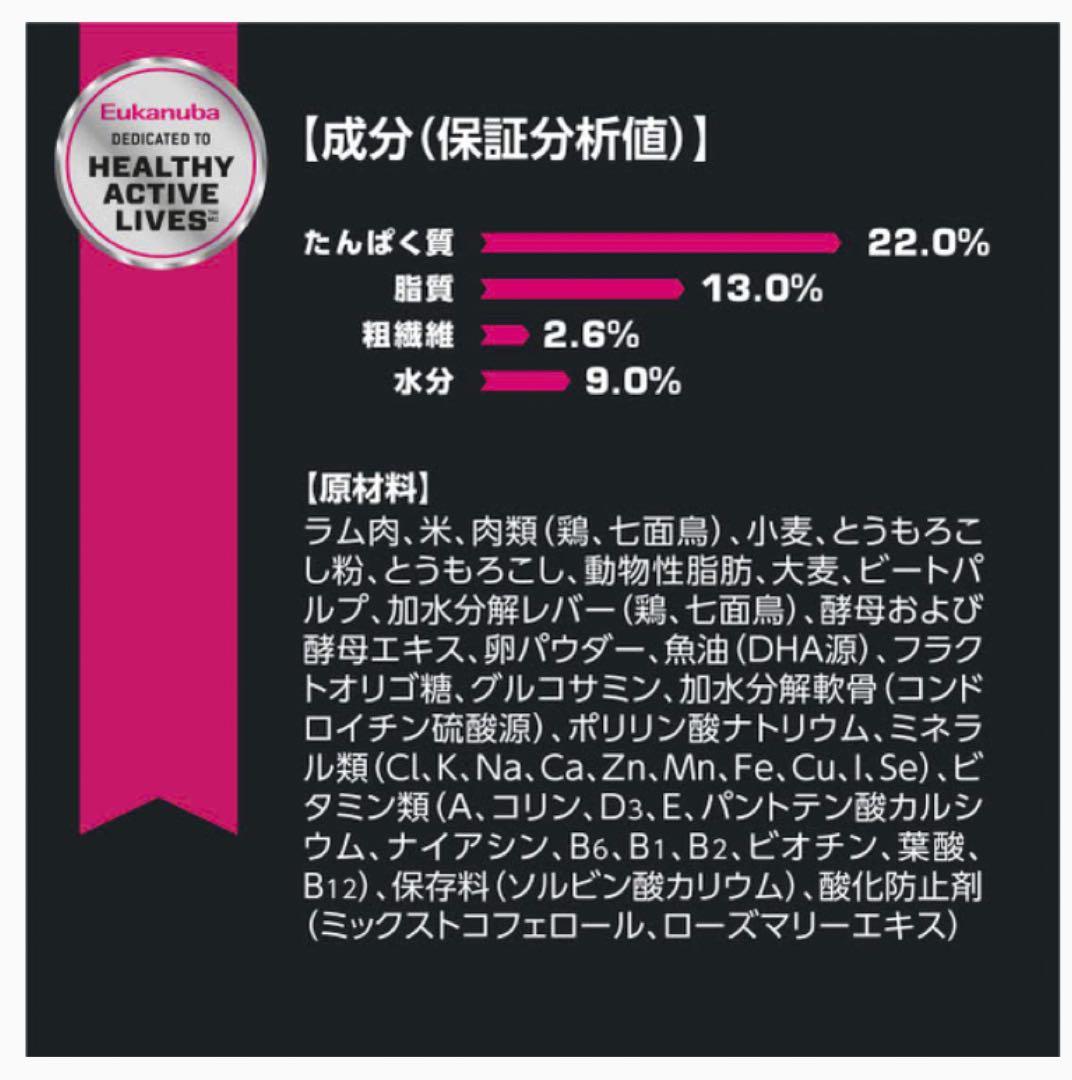 Eukanuba
DEDICATED TO
HEALTHY
ACTIVE
LIVES

【成分（保証分析値）】

たんぱく質 22.0%
脂質 13.0%
粗繊維 2.6%
水分 9.0%

【原材料】
ラム肉、米、肉類（鶏、七面鳥）、小麦、とうもろこし粉、とうもろこし、動物性脂肪、大麦、ビートパルプ、加水分解レバー（鶏、七面鳥）、酵母および酵母エキス、卵パウダー、魚油（DHA源）、フラクトオリゴ糖、グルコサミン、加水分解軟骨（コンドロイチン硫酸源）、ポリリン酸ナトリウム、ミネラル類（Cl、K、Na、Ca、Zn、Mn、Fe、Cu、I、Se）、ビタミン類（A、コリン、$D_3$、E、パントテン酸カルシウム、ナイアシン、$B_6$、$B_1$、$B_2$、ビオチン、葉酸、$B_{12}$）、保存料（ソルビン酸カリウム）、酸化防止剤（ミックストコフェロール、ローズマリーエキス）